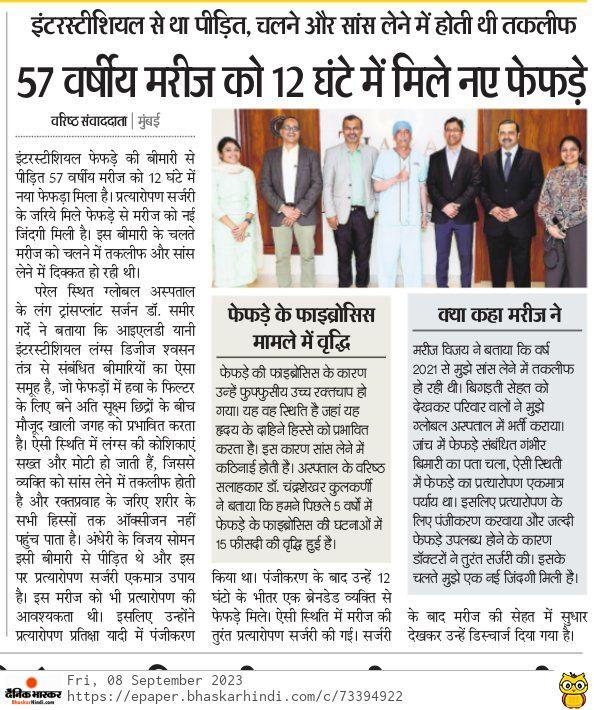 इंटरस्टीशियल से था पीड़ित, चलने और सांस लेने में होती थी तकलीफ

57 वर्षीय मरीज को 12 घंटे में मिले नए फेफड़े

वरिष्ठ संवाददाता | मुंबई

इंटरस्टीशियल फेफड़े की बीमारी से पीड़ित 57 वर्षीय मरीज को 12 घंटे में नया फेफड़ा मिला है। प्रत्यारोपण सर्जरी के जरिये मिले फेफड़े से मरीज को नई जिंदगी मिली है। इस बीमारी के चलते मरीज को चलने में तकलीफ और सांस लेने में दिक्कत हो रही थी।

परेल स्थित ग्लोबल अस्पताल के लंग ट्रांसप्लांट सर्जन डॉ. समीर गर्दे ने बताया कि आइएलडी यानी इंटरस्टीशियल लंग्स डिजीज श्वसन तंत्र से संबंधित बीमारियों का ऐसा समूह है, जो फेफड़ों में हवा के फिल्टर के लिए बने अति सूक्ष्म छिद्रों के बीच मौजूद खाली जगह को प्रभावित करता है। ऐसी स्थिति में लंग्स की कोशिकाएं सख्त और मोटी हो जाती हैं, जिससे व्यक्ति को सांस लेने में तकलीफ होती है और रक्तप्रवाह के जरिए शरीर के सभी हिस्सों तक ऑक्सीजन नहीं पहुंच पाता है। अंधेरी के विजय सोमन इसी बीमारी से पीड़ित थे और इस पर प्रत्यारोपण सर्जरी एकमात्र उपाय है। इस मरीज को भी प्रत्यारोपण की आवश्यकता थी। इसलिए उन्होंने प्रत्यारोपण प्रतिक्षा यादी में पंजीकरण किया था। पंजीकरण के बाद उन्हें 12 घंटो के भीतर एक ब्रेनडेड व्यक्ति से फेफड़े मिले। ऐसी स्थिति में मरीज की तुरंत प्रत्यारोपण सर्जरी की गई। सर्जरी के बाद मरीज की सेहत में सुधार देखकर उन्हें डिस्चार्ज दिया गया है।

फेफड़े के फाइब्रोसिस मामले में वृद्धि

फेफड़े की फाइब्रोसिस के कारण उन्हें फुफ्फुसीय उच्च रक्तचाप हो गया। यह वह स्थिति है जहां यह हृदय के दाहिने हिस्से को प्रभावित करता है। इस कारण सांस लेने में कठिनाई होती है। अस्पताल के वरिष्ठ सलाहकार डॉ. चंद्रशेखर कुलकर्णी ने बताया कि हमने पिछले 5 वर्षों में फेफड़े के फाइब्रोसिस की घटनाओं में 15 फीसदी की वृद्धि हुई है।

क्या कहा मरीज ने

मरीज विजय ने बताया कि वर्ष 2021 से मुझे सांस लेने में तकलीफ हो रही थी। बिगड़ती सेहत को देखकर परिवार वालों ने मुझे ग्लोबल अस्पताल में भर्ती कराया। जांच में फेफड़े संबंधित गंभीर बिमारी का पता चला, ऐसी स्थिती में फेफड़े का प्रत्यारोपण एकमात्र पर्याय था। इसलिए प्रत्यारोपण के लिए पंजीकरण करवाया और जल्दी फेफड़े उपलब्ध होने के कारण डॉक्टरों ने तुरंत सर्जरी की। इसके चलते मुझे एक नई जिंदगी मिली है।

दैनिक भास्कर
BhaskarHindi.com
Fri, 08 September 2023
https://epaper.bhaskarhindi.com/c/73394922